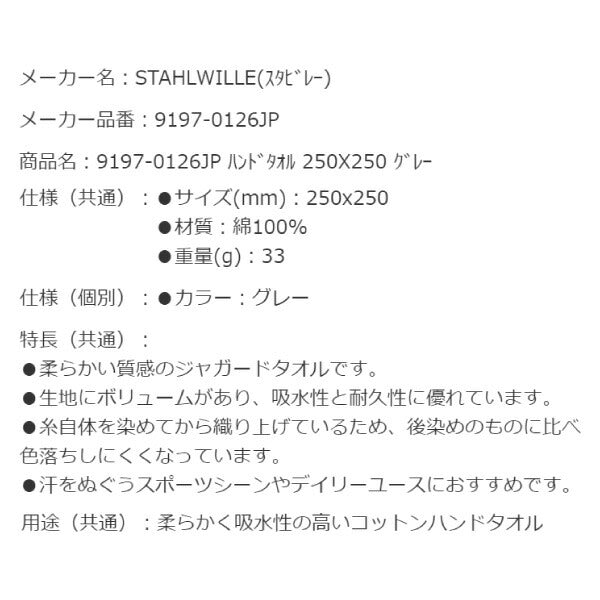 メーカー名：STAHLWILLE(ｽﾀﾋﾞﾚｰ)

メーカー品番：9197-0126JP

商品名：9197-0126JP ﾊﾝﾄﾞﾀｵﾙ 250X250 ｸﾞﾚｰ

仕様（共通）：●サイズ(mm)：250x250
●材質：綿100%
●重量(g)：33

仕様（個別）：●カラー：グレー

特長（共通）：
●柔らかい質感のジャガードタオルです。
●生地にボリュームがあり、吸水性と耐久性に優れています。
●糸自体を染めてから織り上げているため、後染めのものに比べ色落ちしにくくなっています。
●汗をぬぐうスポーツシーンやデイリーユースにおすすめです。

用途（共通）：柔らかく吸水性の高いコットンハンドタオル